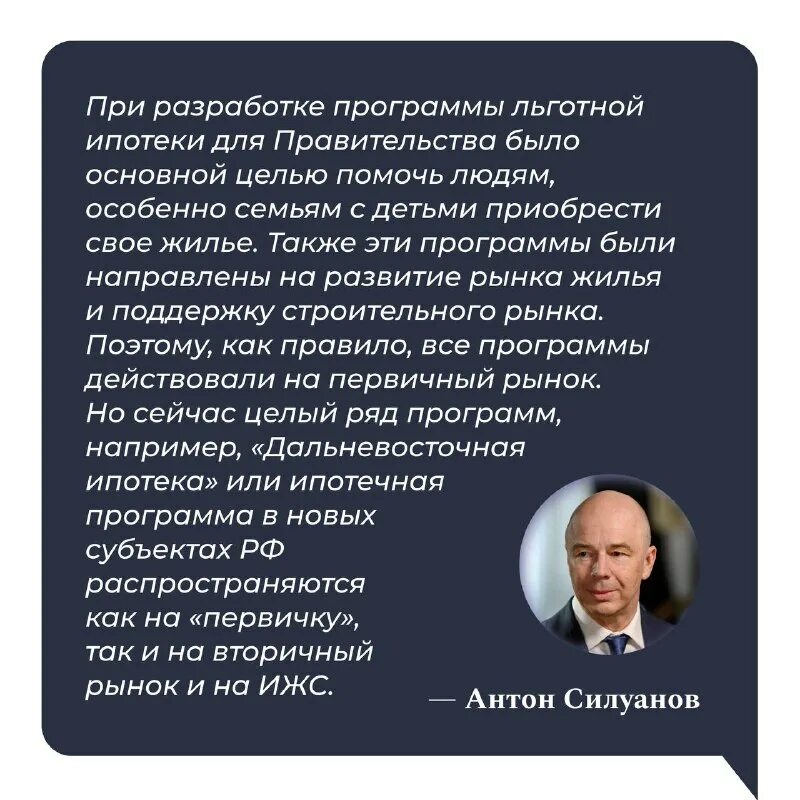 При разработке программы льготной ипотеки для Правительства было основной целью помочь людям, особенно семьям с детьми приобрести свое жилье. Также эти программы были направлены на развитие рынка жилья и поддержку строительного рынка. Поэтому, как правило, все программы действовали на первичный рынок. Но сейчас целый ряд программ, например, «Дальневосточная ипотека» или ипотечная программа в новых субъектах РФ распространяются как на «первичку», так и на вторичный рынок и на ИЖС.

— Антон Силуанов